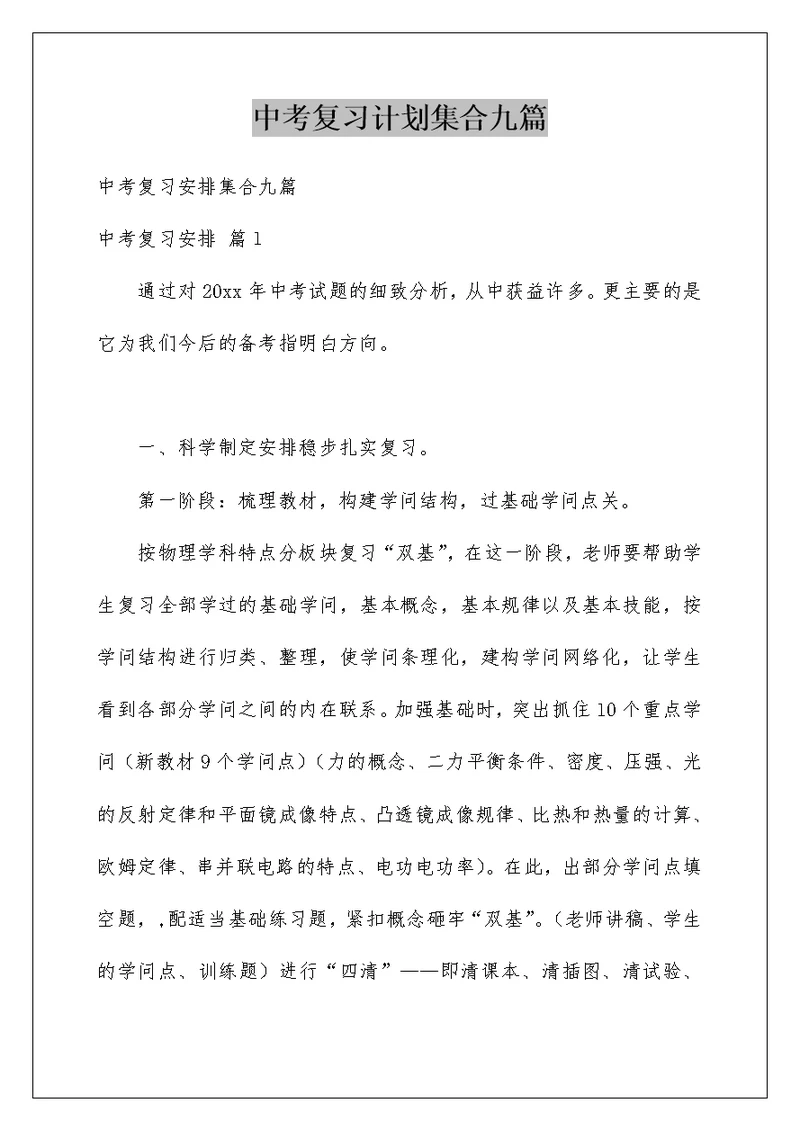 中考复习计划集合九篇

中考复习安排集合九篇

中考复习安排 篇1

通过对20xx年中考试题的细致分析，从中获益许多。更主要的是它为我们今后的备考指明白方向。

一、科学制定安排稳步扎实复习。

第一阶段：梳理教材，构建学问结构，过基础学问点关。

按物理学科特点分板块复习“双基”，在这一阶段，老师要帮助学生复习全部学过的基础学问，基本概念，基本规律以及基本技能，按学问结构进行归类、整理，使学问条理化，建构学问网络化，让学生看到各部分学问之间的内在联系。加强基础时，突出抓住10个重点学问（新教材9个学问点）（力的概念、二力平衡条件、密度、压强、光的反射定律和平面镜成像特点、凸透镜成像规律、比热和热量的计算、欧姆定律、串并联电路的特点、电功电功率）。在此，出部分学问点填空题，，配适当基础练习题，紧扣概念砸牢“双基”。（老师讲稿、学生的学问点、训练题）进行“四清”——即清课本、清插图、清试验、